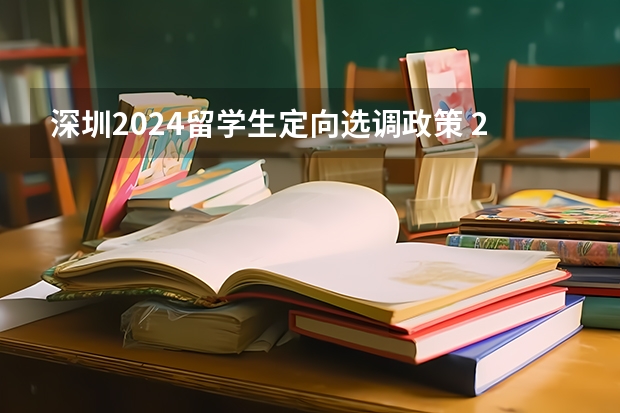 深圳2024留学生定向选调政策 2